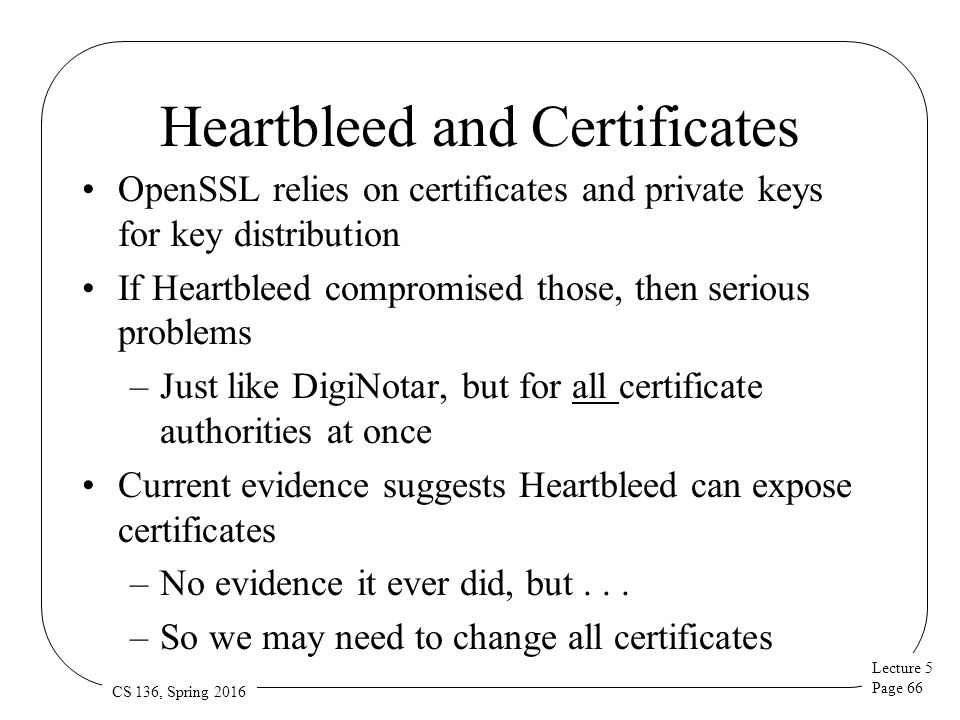 Heartbleed and Certificates

• OpenSSL relies on certificates and private keys for key distribution

• If Heartbleed compromised those, then serious problems

– Just like DigiNotar, but for all certificate authorities at once

• Current evidence suggests Heartbleed can expose certificates

– No evidence it ever did, but . . .

– So we may need to change all certificates

CS 136, Spring 2016

Lecture 5
Page 66